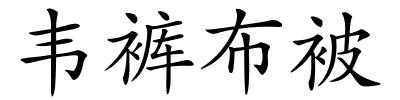 韦裤布被